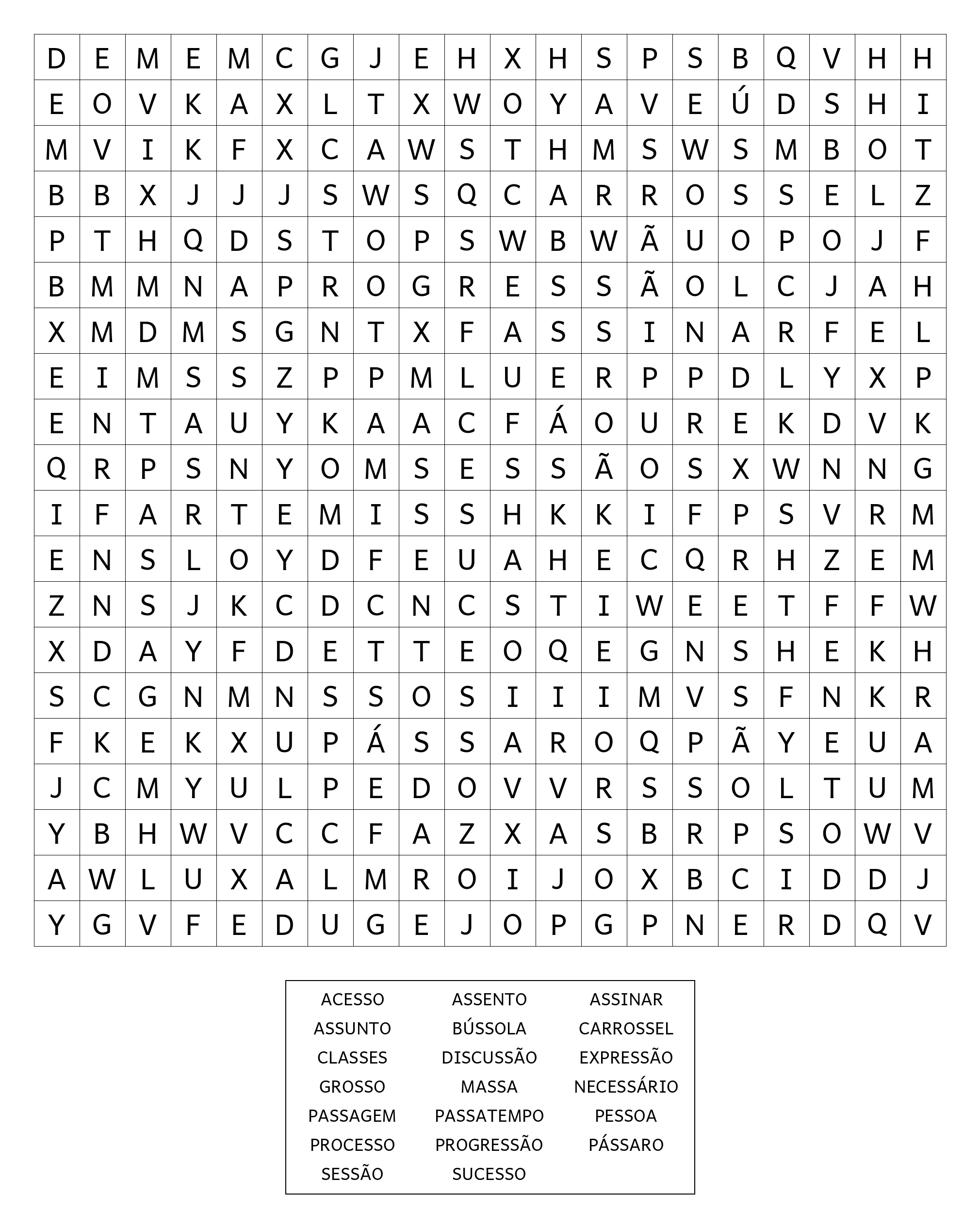 | D | E | M | E | M | C | G | J | E | H | X | H | S | P | S | B | Q | V | H | H |
|---|---|---|---|---|---|---|---|---|---|---|---|---|---|---|---|---|---|---|---|
| E | O | V | K | A | X | L | T | X | W | O | Y | A | V | E | Ú | D | S | H | I |
| M | V | I | K | F | X | C | A | W | S | T | H | M | S | W | S | M | B | O | T |
| B | B | X | J | J | J | S | W | S | Q | C | A | R | R | O | S | S | E | L | Z |
| P | T | H | Q | D | S | T | O | P | S | W | B | W | Ã | U | O | P | O | J | F |
| B | M | M | N | A | P | R | O | G | R | E | S | S | Ã | O | L | C | J | A | H |
| X | M | D | M | S | G | N | T | X | F | A | S | S | I | N | A | R | F | E | L |
| E | I | M | S | S | Z | P | P | M | L | U | E | R | P | P | D | L | Y | X | P |
| E | N | T | A | U | Y | K | A | A | C | F | Á | O | U | R | E | K | D | V | K |
| Q | R | P | S | N | Y | O | M | S | E | S | S | Ã | O | S | X | W | N | N | G |
| I | F | A | R | T | E | M | I | S | S | H | K | K | I | F | P | S | V | R | M |
| E | N | S | L | O | Y | D | F | E | U | A | H | E | C | Q | R | H | Z | E | M |
| Z | N | S | J | K | C | D | C | N | C | S | T | I | W | E | E | T | F | F | W |
| X | D | A | Y | F | D | E | T | T | E | O | Q | E | G | N | S | H | E | K | H |
| S | C | G | N | M | N | S | S | O | S | I | I | I | M | V | S | F | N | K | R |
| F | K | E | K | X | U | P | Á | S | S | A | R | O | Q | P | Ã | Y | E | U | A |
| J | C | M | Y | U | L | P | E | D | O | V | V | R | S | S | O | L | T | U | M |
| Y | B | H | W | V | C | C | F | A | Z | X | A | S | B | R | P | S | O | W | V |
| A | W | L | U | X | A | L | M | R | O | I | J | O | X | B | C | I | D | D | J |
| Y | G | V | F | E | D | U | G | E | J | O | P | G | P | N | E | R | D | Q | V |

ACESSO
ASSENTO
ASSINAR
ASSUNTO
BÚSSOLA
CARROSSEL
CLASSES
DISCUSSÃO
EXPRESSÃO
GROSSO
MASSA
NECESSÁRIO
PASSAGEM
PASSATEMPO
PESSOA
PROCESSO
PROGRESSÃO
PÁSSARO
SESSÃO
SUCESSO